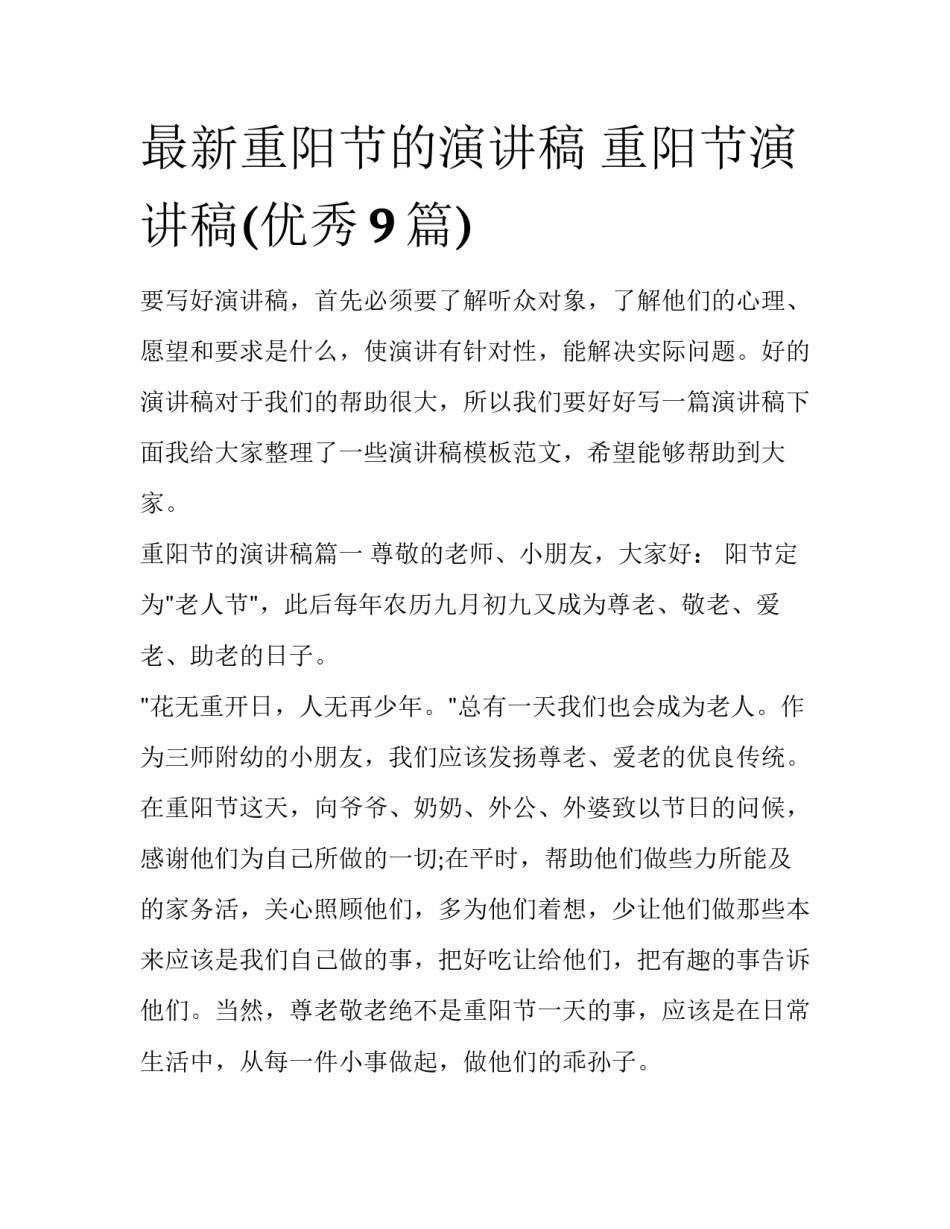 最新重阳节的演讲稿 重阳节演讲稿(优秀 9 篇)

要写好演讲稿，首先必须要了解听众对象，了解他们的心理、愿望和要求是什么，使演讲有针对性，能解决实际问题。好的演讲稿对于我们的帮助很大，所以我们要好好写一篇演讲稿下面我给大家整理了一些演讲稿模板范文，希望能够帮助到大家。

重阳节的演讲稿篇一 尊敬的老师、小朋友，大家好： 阳节定为"老人节"，此后每年农历九月初九又成为尊老、敬老、爱老、助老的日子。

"花无重开日，人无再少年。"总有一天我们也会成为老人。作为三师附幼的小朋友，我们应该发扬尊老、爱老的优良传统。在重阳节这天，向爷爷、奶奶、外公、外婆致以节日的问候，感谢他们为自己所做的一切;在平时，帮助他们做些力所能及的家务活，关心照顾他们，多为他们着想，少让他们做那些本来应该是我们自己做的事，把好吃让给他们，把有趣的事告诉他们。当然，尊老敬老绝不是重阳节一天的事，应该是在日常生活中，从每一件小事做起，做他们的乖孙子。